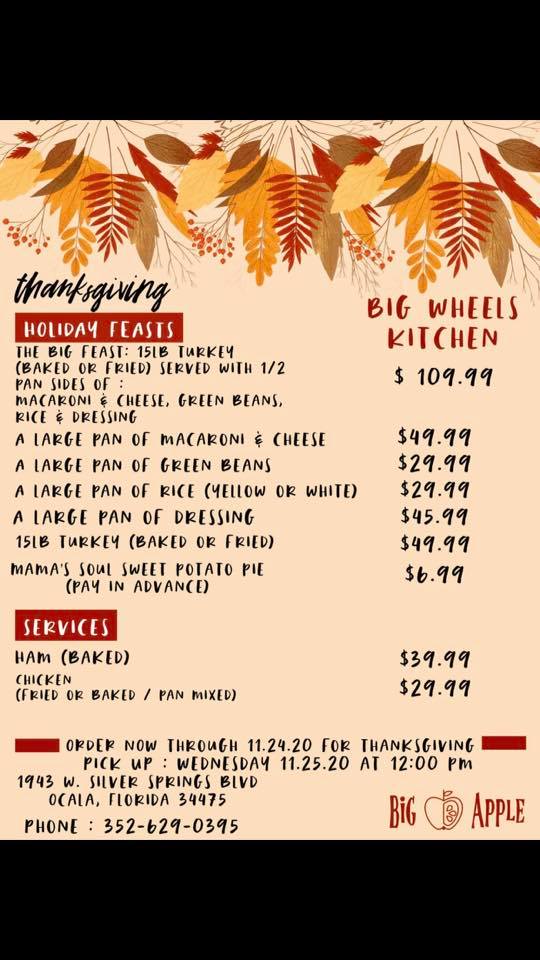 thanksgiving

HOLIDAY FEASTS

BIG WHEELS KITCHEN

THE BIG FEAST: 15LB TURKEY (BAKED OR FRIED) SERVED WITH 1/2 PAN SIDES OF : MACARONI & CHEESE, GREEN BEANS, RICE & DRESSING $ 109.99

A LARGE PAN OF MACARONI & CHEESE $49.99

A LARGE PAN OF GREEN BEANS $29.99

A LARGE PAN OF RICE (YELLOW OR WHITE) $29.99

A LARGE PAN OF DRESSING $45.99

15LB TURKEY (BAKED OR FRIED) $49.99

MAMA'S SOUL SWEET POTATO PIE (PAY IN ADVANCE) $6.99

SERVICES

HAM (BAKED) $39.99

CHICKEN (FRIED OR BAKED / PAN MIXED) $29.99

ORDER NOW THROUGH 11.24.20 FOR THANKSGIVING

PICK UP : WEDNESDAY 11.25.20 AT 12:00 PM

1943 W. SILVER SPRINGS BLVD
OCALA, FLORIDA 34475

PHONE : 352-629-0395

BIG APPLE